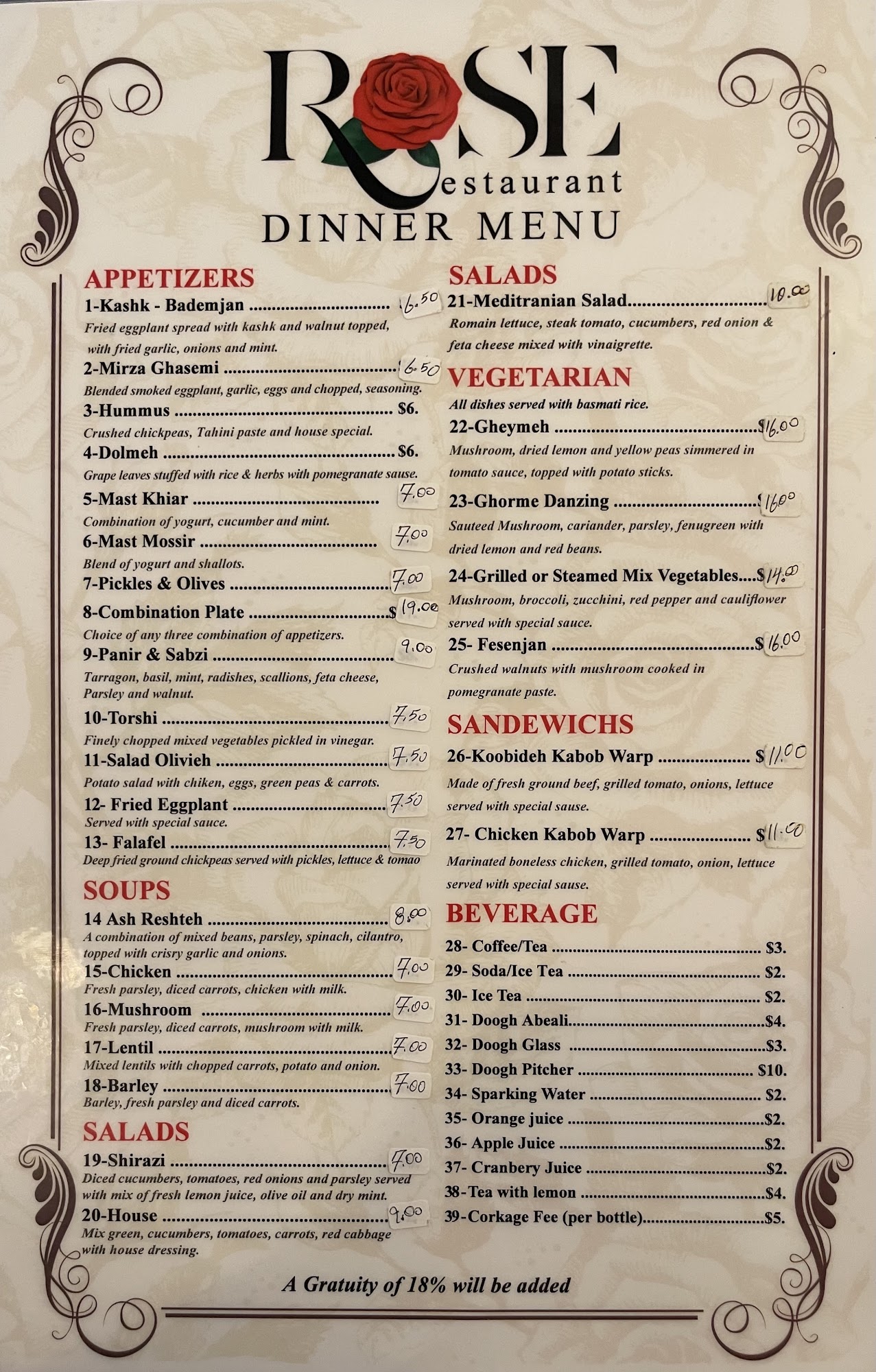 ROSE
Restaurant
DINNER MENU

APPETIZERS
1-Kashk - Bademjan 6.50
Fried eggplant spread with kashk and walnut topped, with fried garlic, onions and mint.
2-Mirza Ghasemi 6.50
Blended smoked eggplant, garlic, eggs and chopped, seasoning.
3-Hummus $6.
Crushed chickpeas, Tahini paste and house special.
4-Dolmeh $6.
Grape leaves stuffed with rice & herbs with pomegranate sause.
5-Mast Khiar 7.00
Combination of yogurt, cucumber and mint.
6-Mast Mossir 7.00
Blend of yogurt and shallots.
7-Pickles & Olives 7.00
8-Combination Plate $19.00
Choice of any three combination of appetizers.
9-Panir & Sabzi 9.00
Tarragon, basil, mint, radishes, scallions, feta cheese, Parsley and walnut.
10-Torshi 7.50
Finely chopped mixed vegetables pickled in vinegar.
11-Salad Olivieh 7.50
Potato salad with chiken, eggs, green peas & carrots.
12- Fried Eggplant 7.50
Served with special sauce.
13- Falafel 7.50
Deep fried ground chickpeas served with pickles, lettuce & tomao

SOUPS
14 Ash Reshteh 8.00
A combination of mixed beans, parsley, spinach, cilantro, topped with crisry garlic and onions.
15-Chicken 7.00
Fresh parsley, diced carrots, chicken with milk.
16-Mushroom 7.00
Fresh parsley, diced carrots, mushroom with milk.
17-Lentil 7.00
Mixed lentils with chopped carrots, potato and onion.
18-Barley 7.00
Barley, fresh parsley and diced carrots.

SALADS
19-Shirazi 7.00
Diced cucumbers, tomatoes, red onions and parsley served with mix of fresh lemon juice, olive oil and dry mint.
20-House 9.00
Mix green, cucumbers, tomatoes, carrots, red cabbage with house dressing.

SALADS
21-Meditranian Salad 10.00
Romain lettuce, steak tomato, cucumbers, red onion & feta cheese mixed with vinaigrette.

VEGETARIAN
All dishes served with basmati rice.
22-Gheymeh $16.00
Mushroom, dried lemon and yellow peas simmered in tomato sauce, topped with potato sticks.
23-Ghorme Danzing $16.00
Sauteed Mushroom, cariander, parsley, fenugreen with dried lemon and red beans.
24-Grilled or Steamed Mix Vegetables $14.00
Mushroom, broccoli, zucchini, red pepper and cauliflower served with special sauce.
25- Fesenjan $16.00
Crushed walnuts with mushroom cooked in pomegranate paste.

SANDEWICHS
26-Koobideh Kabob Warp $11.00
Made of fresh ground beef, grilled tomato, onions, lettuce served with special sause.
27- Chicken Kabob Warp $11.00
Marinated boneless chicken, grilled tomato, onion, lettuce served with special sause.

BEVERAGE
28- Coffee/Tea $3.
29- Soda/Ice Tea $2.
30- Ice Tea $2.
31- Doogh Abeali $4.
32- Doogh Glass $3.
33- Doogh Pitcher $10.
34- Sparking Water $2.
35- Orange juice $2.
36- Apple Juice $2.
37- Cranbery Juice $2.
38-Tea with lemon $4.
39-Corkage Fee (per bottle) $5.

A Gratuity of 18% will be added